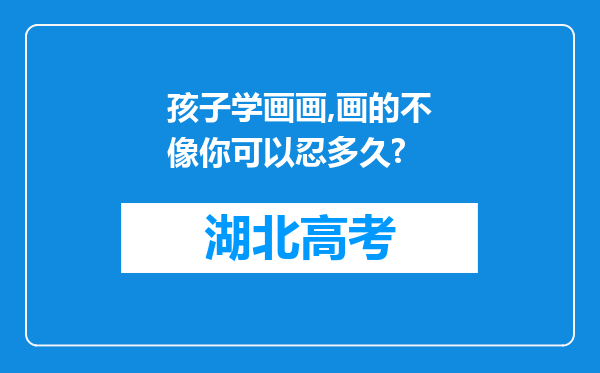 孩子学画画,画的不像你可以忍多久?

湖北高考